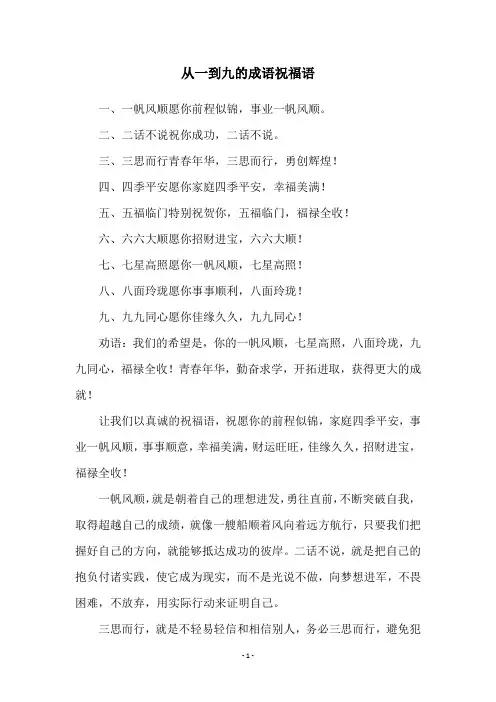 从一到九的成语祝福语

一、一帆风顺愿你前程似锦，事业一帆风顺。

二、二话不说祝你成功，二话不说。

三、三思而行青春年华，三思而行，勇创辉煌！

四、四季平安愿你家庭四季平安，幸福美满！

五、五福临门特别祝贺你，五福临门，福禄全收！

六、六六大顺愿你招财进宝，六六大顺！

七、七星高照愿你一帆风顺，七星高照！

八、八面玲珑愿你事事顺利，八面玲珑！

九、九九同心愿你佳缘久久，九九同心！

劝语：我们的希望是，你的一帆风顺，七星高照，八面玲珑，九九同心，福禄全收！青春年华，勤奋求学，开拓进取，获得更大的成就！

让我们以真诚的祝福语，祝愿你的前程似锦，家庭四季平安，事业一帆风顺，事事顺意，幸福美满，财运旺旺，佳缘久久，招财进宝，福禄全收！

一帆风顺，就是朝着自己的理想进发，勇往直前，不断突破自我，取得超越自己的成绩，就像一艘船顺着风向着远方航行，只要我们把握好自己的方向，就能够抵达成功的彼岸。二话不说，就是把自己的抱负付诸实践，使它成为现实，而不是光说不做，向梦想进军，不畏困难，不放弃，用实际行动来证明自己。

三思而行，就是不轻易轻信和相信别人，务必三思而行，避免犯

- 1 -